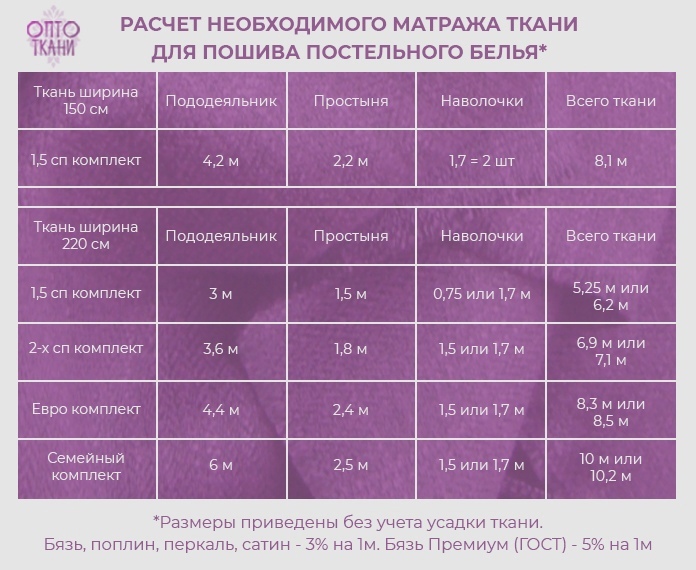 ОПТО ТКАНИ

РАСЧЕТ НЕОБХОДИМОГО МАТРАЖА ТКАНИ ДЛЯ ПОШИВА ПОСТЕЛЬНОГО БЕЛЬЯ*

| Ткань ширина 150 см | Пододеяльник | Простыня | Наволочки | Всего ткани |
|---|---|---|---|---|
| 1,5 сп комплект | 4,2 м | 2,2 м | 1,7 = 2 шт | 8,1 м |

| Ткань ширина 220 см | Пододеяльник | Простыня | Наволочки | Всего ткани |
|---|---|---|---|---|
| 1,5 сп комплект | 3 м | 1,5 м | 0,75 или 1,7 м | 5,25 м или 6,2 м |
| 2-х сп комплект | 3,6 м | 1,8 м | 1,5 или 1,7 м | 6,9 м или 7,1 м |
| Евро комплект | 4,4 м | 2,4 м | 1,5 или 1,7 м | 8,3 м или 8,5 м |
| Семейный комплект | 6 м | 2,5 м | 1,5 или 1,7 м | 10 м или 10,2 м |

*Размеры приведены без учета усадки ткани.
Бязь, поплин, перкаль, сатин - 3% на 1м. Бязь Премиум (ГОСТ) - 5% на 1м